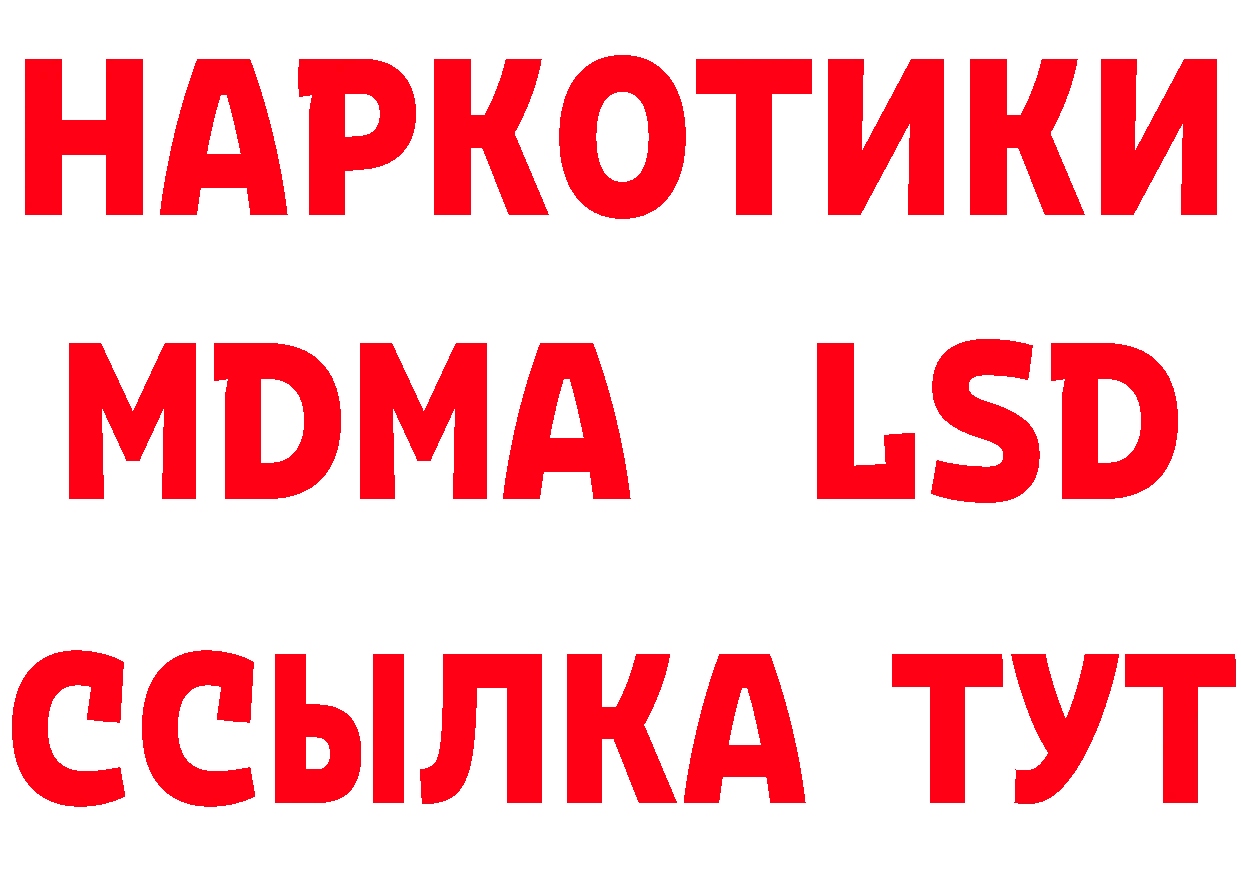 НАРКОТИКИ
MDMA LSD
ССЫЛКА ТУТ